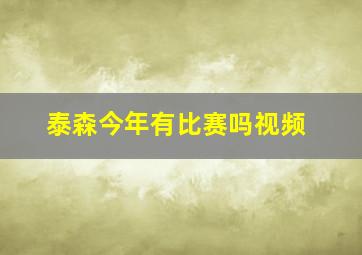 泰森今年有比赛吗视频